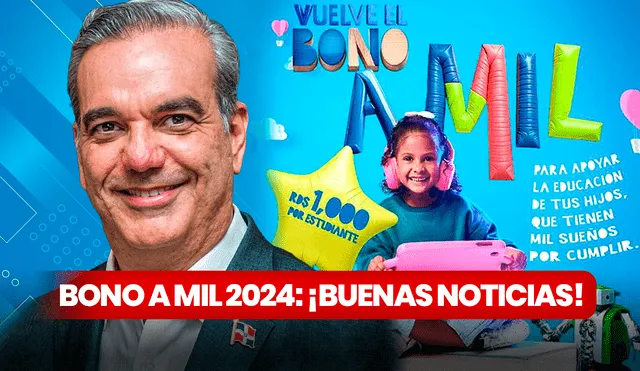 VUELVE EL BONO

A MIL

RD$ 1,000 POR ESTUDIANTE

PARA APOYAR LA EDUCACIÓN DE TUS HIJOS, QUE TIENEN MIL SUEÑOS POR CUMPLIR.

BONO A MIL 2024: ¡BUENAS NOTICIAS!